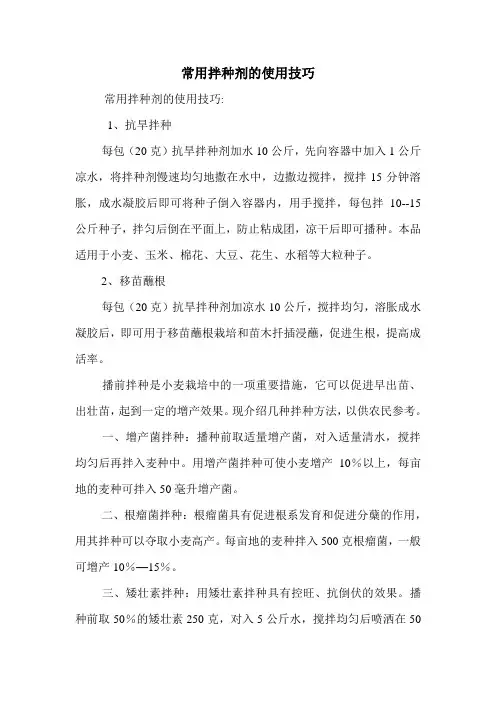 常用拌种剂的使用技巧

常用拌种剂的使用技巧:

1、抗旱拌种

每包（20 克）抗旱拌种剂加水 10 公斤，先向容器中加入 1 公斤凉水，将拌种剂慢速均匀地撒在水中，边撒边搅拌，搅拌 15 分钟溶胀，成水凝胶后即可将种子倒入容器内，用手搅拌，每包拌 10--15 公斤种子，拌匀后倒在平面上，防止粘成团，凉干后即可播种。本品适用于小麦、玉米、棉花、大豆、花生、水稻等大粒种子。

2、移苗蘸根

每包（20 克）抗旱拌种剂加凉水 10 公斤，搅拌均匀，溶胀成水凝胶后，即可用于移苗蘸根栽培和苗木扦插浸蘸，促进生根，提高成活率。

播前拌种是小麦栽培中的一项重要措施，它可以促进早出苗、出壮苗，起到一定的增产效果。现介绍几种拌种方法，以供农民参考。

一、增产菌拌种：播种前取适量增产菌，对入适量清水，搅拌均匀后再拌入麦种中。用增产菌拌种可使小麦增产 10%以上，每亩地的麦种可拌入 50 毫升增产菌。

二、根瘤菌拌种：根瘤菌具有促进根系发育和促进分蘖的作用，用其拌种可以夺取小麦高产。每亩地的麦种拌入 500 克根瘤菌，一般可增产 10%—15%。

三、矮壮素拌种：用矮壮素拌种具有控旺、抗倒伏的效果。播种前取 50%的矮壮素 250 克，对入 5 公斤水，搅拌均匀后喷洒在 50